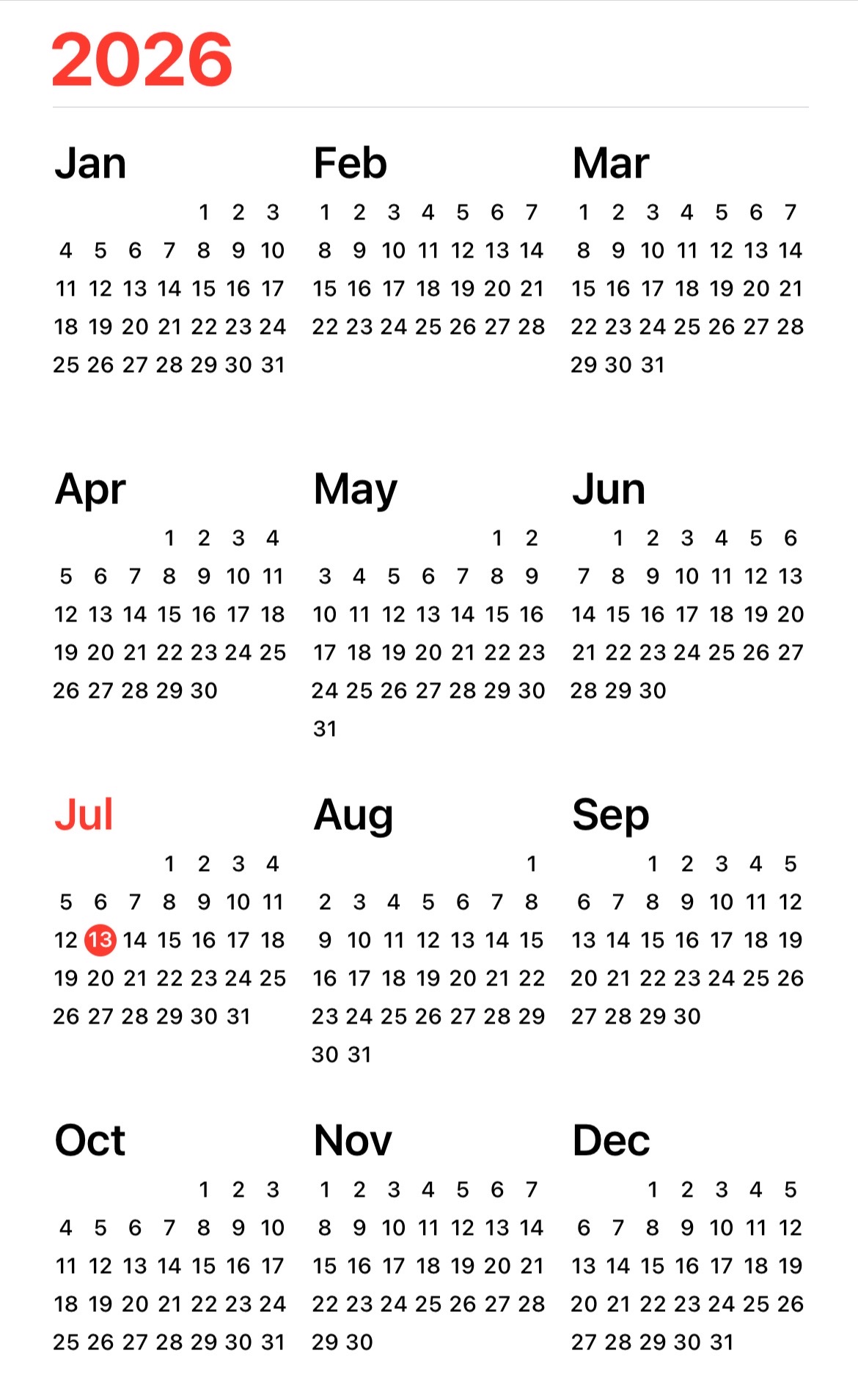 2026

Jan
1 2 3
4 5 6 7 8 9 10
11 12 13 14 15 16 17
18 19 20 21 22 23 24
25 26 27 28 29 30 31

Feb
1 2 3 4 5 6 7
8 9 10 11 12 13 14
15 16 17 18 19 20 21
22 23 24 25 26 27 28

Mar
1 2 3 4 5 6 7
8 9 10 11 12 13 14
15 16 17 18 19 20 21
22 23 24 25 26 27 28
29 30 31

Apr
1 2 3 4
5 6 7 8 9 10 11
12 13 14 15 16 17 18
19 20 21 22 23 24 25
26 27 28 29 30

May
1 2
3 4 5 6 7 8 9
10 11 12 13 14 15 16
17 18 19 20 21 22 23
24 25 26 27 28 29 30
31

Jun
1 2 3 4 5 6
7 8 9 10 11 12 13
14 15 16 17 18 19 20
21 22 23 24 25 26 27
28 29 30

Jul
1 2 3 4
5 6 7 8 9 10 11
12 13 14 15 16 17 18
19 20 21 22 23 24 25
26 27 28 29 30 31

Aug
1
2 3 4 5 6 7 8
9 10 11 12 13 14 15
16 17 18 19 20 21 22
23 24 25 26 27 28 29
30 31

Sep
1 2 3 4 5
6 7 8 9 10 11 12
13 14 15 16 17 18 19
20 21 22 23 24 25 26
27 28 29 30

Oct
1 2 3
4 5 6 7 8 9 10
11 12 13 14 15 16 17
18 19 20 21 22 23 24
25 26 27 28 29 30 31

Nov
1 2 3 4 5 6 7
8 9 10 11 12 13 14
15 16 17 18 19 20 21
22 23 24 25 26 27 28
29 30

Dec
1 2 3 4 5
6 7 8 9 10 11 12
13 14 15 16 17 18 19
20 21 22 23 24 25 26
27 28 29 30 31